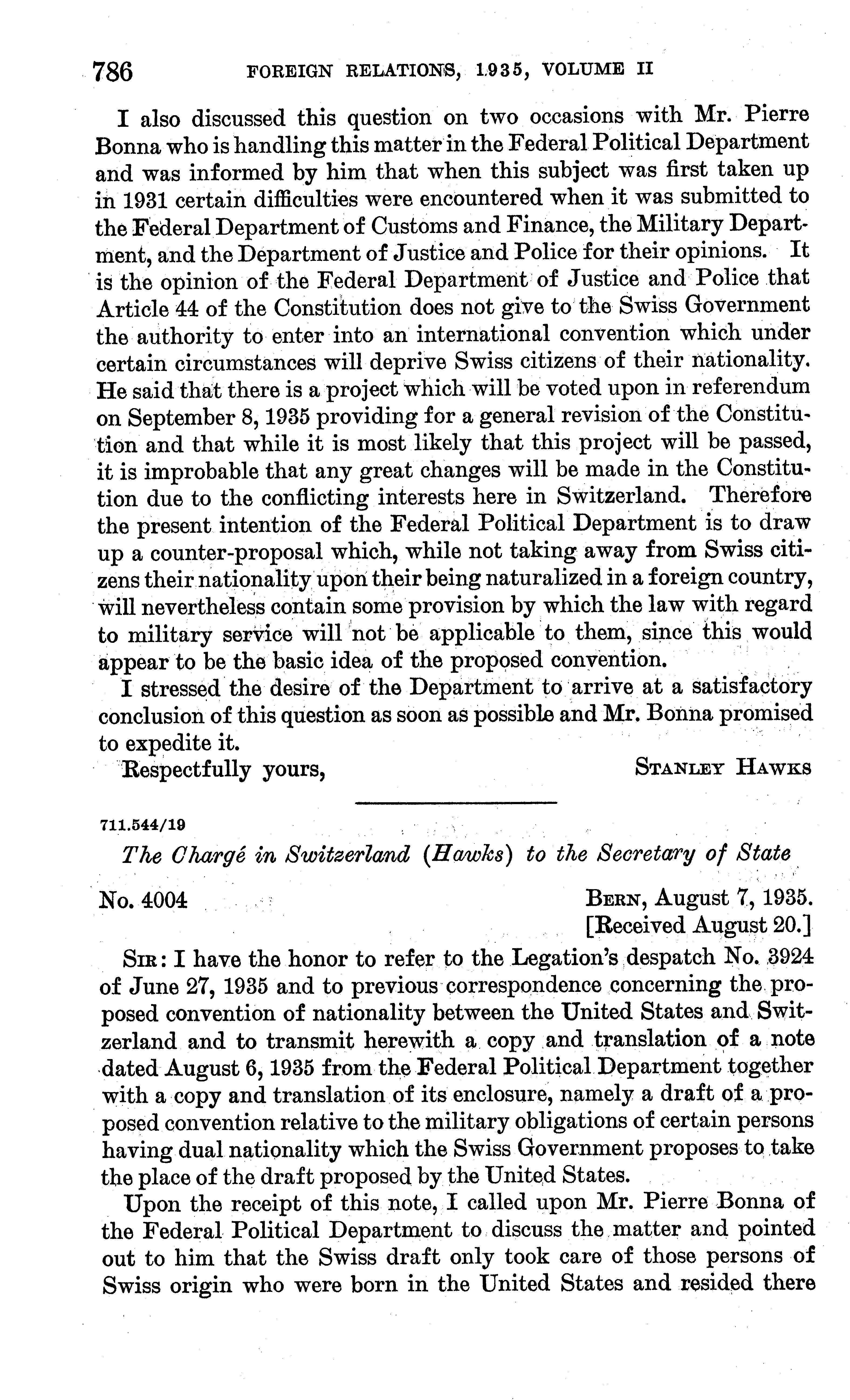 786 FOREIGN RELATIONS, 1935, VOLUME II

I also discussed this question on two occasions with Mr. Pierre Bonna who is handling this matter in the Federal Political Department and was informed by him that when this subject was first taken up in 1931 certain difficulties were encountered when it was submitted to the Federal Department of Customs and Finance, the Military Department, and the Department of Justice and Police for their opinions. It is the opinion of the Federal Department of Justice and Police that Article 44 of the Constitution does not give to the Swiss Government the authority to enter into an international convention which under certain circumstances will deprive Swiss citizens of their nationality. He said that there is a project which will be voted upon in referendum on September 8, 1935 providing for a general revision of the Constitution and that while it is most likely that this project will be passed, it is improbable that any great changes will be made in the Constitution due to the conflicting interests here in Switzerland. Therefore the present intention of the Federal Political Department is to draw up a counter-proposal which, while not taking away from Swiss citizens their nationality upon their being naturalized in a foreign country, will nevertheless contain some provision by which the law with regard to military service will not be applicable to them, since this would appear to be the basic idea of the proposed convention.

I stressed the desire of the Department to arrive at a satisfactory conclusion of this question as soon as possible and Mr. Bonna promised to expedite it.

Respectfully yours, STANLEY HAWKS

711.544/19

The Chargé in Switzerland (Hawks) to the Secretary of State

No. 4004 BERN, August 7, 1935.
[Received August 20.]

SIR: I have the honor to refer to the Legation's despatch No. 3924 of June 27, 1935 and to previous correspondence concerning the proposed convention of nationality between the United States and Switzerland and to transmit herewith a copy and translation of a note dated August 6, 1935 from the Federal Political Department together with a copy and translation of its enclosure, namely a draft of a proposed convention relative to the military obligations of certain persons having dual nationality which the Swiss Government proposes to take the place of the draft proposed by the United States.

Upon the receipt of this note, I called upon Mr. Pierre Bonna of the Federal Political Department to discuss the matter and pointed out to him that the Swiss draft only took care of those persons of Swiss origin who were born in the United States and resided there